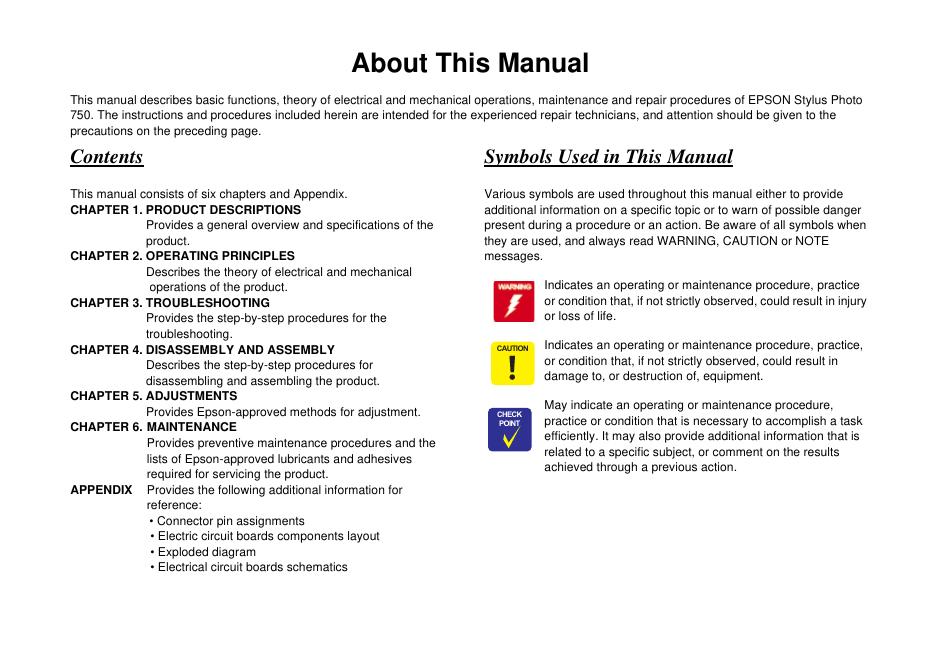 About This Manual

This manual describes basic functions, theory of electrical and mechanical operations, maintenance and repair procedures of EPSON Stylus Photo 750. The instructions and procedures included herein are intended for the experienced repair technicians, and attention should be given to the precautions on the preceding page.

Contents

This manual consists of six chapters and Appendix.
CHAPTER 1. PRODUCT DESCRIPTIONS
Provides a general overview and specifications of the product.
CHAPTER 2. OPERATING PRINCIPLES
Describes the theory of electrical and mechanical operations of the product.
CHAPTER 3. TROUBLESHOOTING
Provides the step-by-step procedures for the troubleshooting.
CHAPTER 4. DISASSEMBLY AND ASSEMBLY
Describes the step-by-step procedures for disassembling and assembling the product.
CHAPTER 5. ADJUSTMENTS
Provides Epson-approved methods for adjustment.
CHAPTER 6. MAINTENANCE
Provides preventive maintenance procedures and the lists of Epson-approved lubricants and adhesives required for servicing the product.
APPENDIX Provides the following additional information for reference:
• Connector pin assignments
• Electric circuit boards components layout
• Exploded diagram
• Electrical circuit boards schematics

Symbols Used in This Manual

Various symbols are used throughout this manual either to provide additional information on a specific topic or to warn of possible danger present during a procedure or an action. Be aware of all symbols when they are used, and always read WARNING, CAUTION or NOTE messages.

WARNING
Indicates an operating or maintenance procedure, practice or condition that, if not strictly observed, could result in injury or loss of life.

CAUTION
Indicates an operating or maintenance procedure, practice, or condition that, if not strictly observed, could result in damage to, or destruction of, equipment.

CHECK POINT
May indicate an operating or maintenance procedure, practice or condition that is necessary to accomplish a task efficiently. It may also provide additional information that is related to a specific subject, or comment on the results achieved through a previous action.